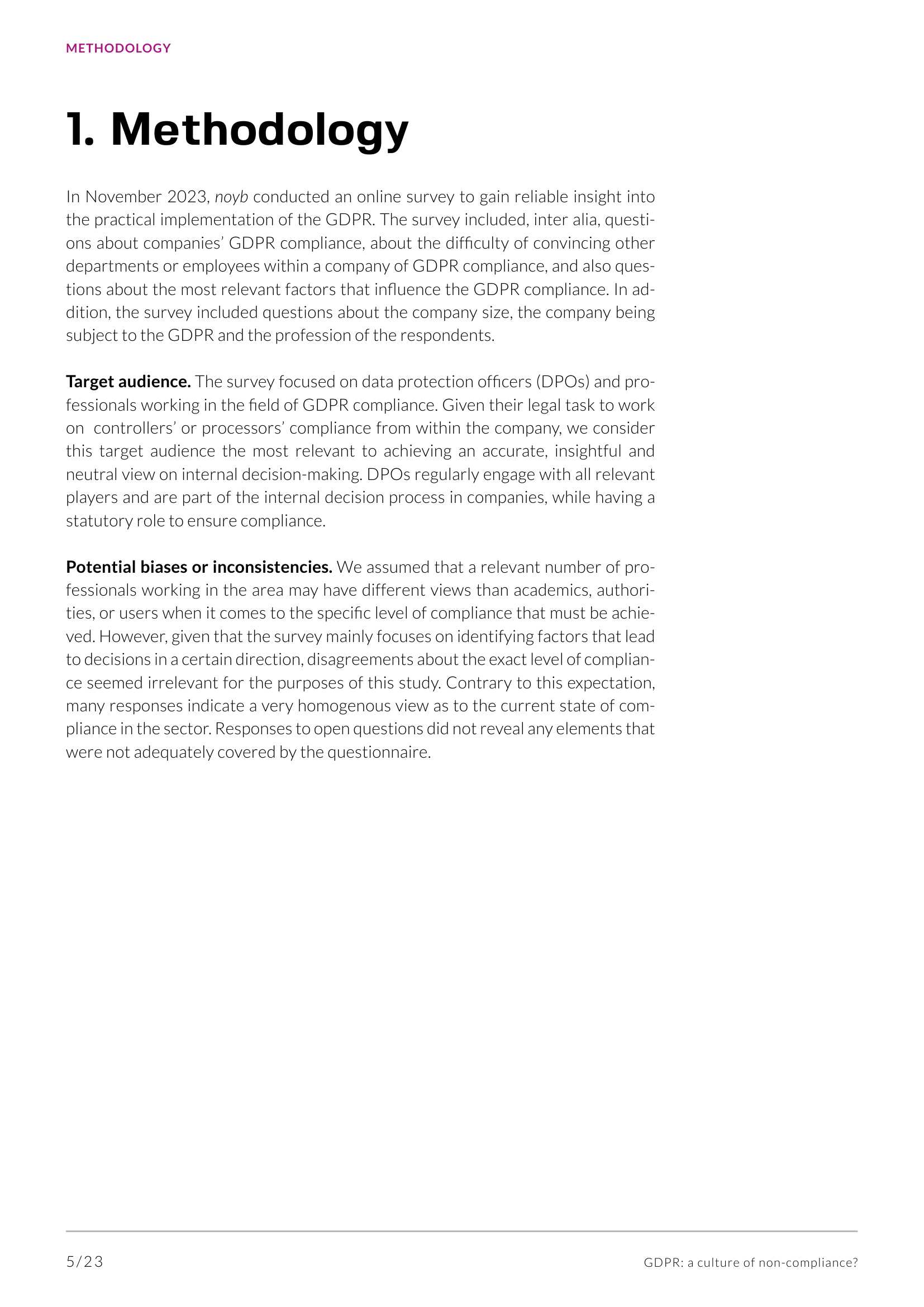 METHODOLOGY

1. Methodology

In November 2023, noyb conducted an online survey to gain reliable insight into the practical implementation of the GDPR. The survey included, inter alia, questions about companies' GDPR compliance, about the difficulty of convincing other departments or employees within a company of GDPR compliance, and also questions about the most relevant factors that influence the GDPR compliance. In addition, the survey included questions about the company size, the company being subject to the GDPR and the profession of the respondents.

Target audience. The survey focused on data protection officers (DPOs) and professionals working in the field of GDPR compliance. Given their legal task to work on controllers' or processors' compliance from within the company, we consider this target audience the most relevant to achieving an accurate, insightful and neutral view on internal decision-making. DPOs regularly engage with all relevant players and are part of the internal decision process in companies, while having a statutory role to ensure compliance.

Potential biases or inconsistencies. We assumed that a relevant number of professionals working in the area may have different views than academics, authorities, or users when it comes to the specific level of compliance that must be achieved. However, given that the survey mainly focuses on identifying factors that lead to decisions in a certain direction, disagreements about the exact level of compliance seemed irrelevant for the purposes of this study. Contrary to this expectation, many responses indicate a very homogenous view as to the current state of compliance in the sector. Responses to open questions did not reveal any elements that were not adequately covered by the questionnaire.

5/23

GDPR: a culture of non-compliance?